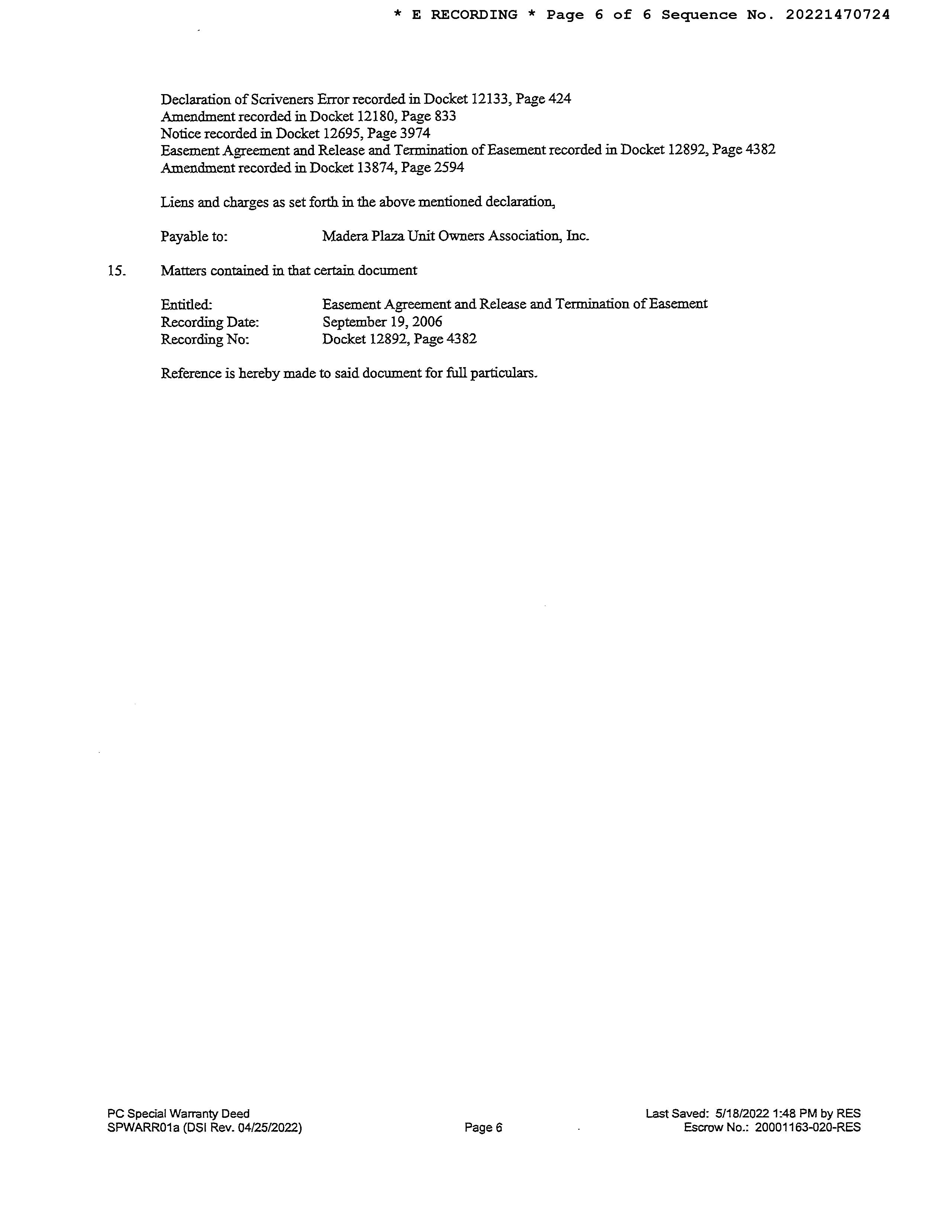 * E RECORDING * Page 6 of 6 Sequence No. 20221470724

Declaration of Scriveners Error recorded in Docket 12133, Page 424
Amendment recorded in Docket 12180, Page 833
Notice recorded in Docket 12695, Page 3974
Easement Agreement and Release and Termination of Easement recorded in Docket 12892, Page 4382
Amendment recorded in Docket 13874, Page 2594

Liens and charges as set forth in the above mentioned declaration,

Payable to: Madera Plaza Unit Owners Association, Inc.

15. Matters contained in that certain document

Entitled: Easement Agreement and Release and Termination of Easement
Recording Date: September 19, 2006
Recording No: Docket 12892, Page 4382

Reference is hereby made to said document for full particulars.

PC Special Warranty Deed
SPWARR01a (DSI Rev. 04/25/2022)

Page 6

Last Saved: 5/18/2022 1:48 PM by RES
Escrow No.: 20001163-020-RES